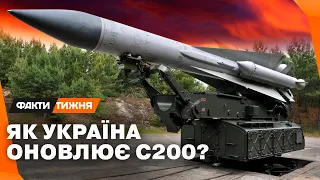 ФАКТИ ТИЖНЯ

ЯК УКРАЇНА ОНОВЛЮЄ С200?